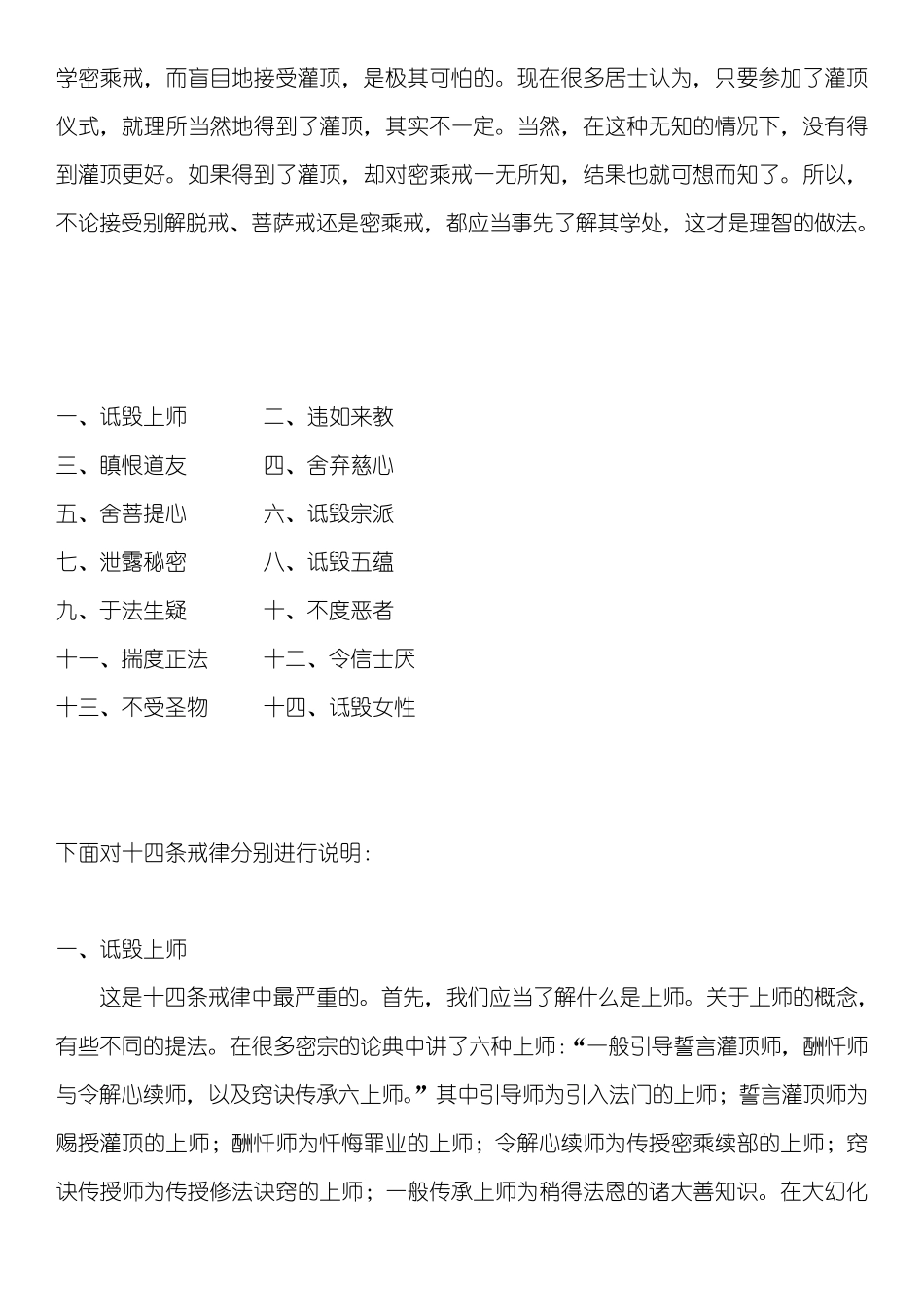 学密乘戒，而盲目地接受灌顶，是极其可怕的。现在很多居士认为，只要参加了灌顶仪式，就理所当然地得到了灌顶，其实不一定。当然，在这种无知的情况下，没有得到灌顶更好。如果得到了灌顶，却对密乘戒一无所知，结果也就可想而知了。所以，不论接受别解脱戒、菩萨戒还是密乘戒，都应当事先了解其学处，这才是理智的做法。

一、诋毁上师　　二、违如来教
三、瞋恨道友　　四、舍弃慈心
五、舍菩提心　　六、诋毁宗派
七、泄露秘密　　八、诋毁五蕴
九、于法生疑　　十、不度恶者
十一、揣度正法　　十二、令信士厌
十三、不受圣物　　十四、诋毁女性

下面对十四条戒律分别进行说明：

一、诋毁上师

这是十四条戒律中最严重的。首先，我们应当了解什么是上师。关于上师的概念，有些不同的提法。在很多密宗的论典中讲了六种上师：“一般引导誓言灌顶师，酬忏师与令解心续师，以及窍诀传承六上师。”其中引导师为引入法门的上师；誓言灌顶师为赐授灌顶的上师；酬忏师为忏悔罪业的上师；令解心续师为传授密乘续部的上师；窍诀传授师为传授修法诀窍的上师；一般传承上师为稍得法恩的诸大善知识。在大幻化